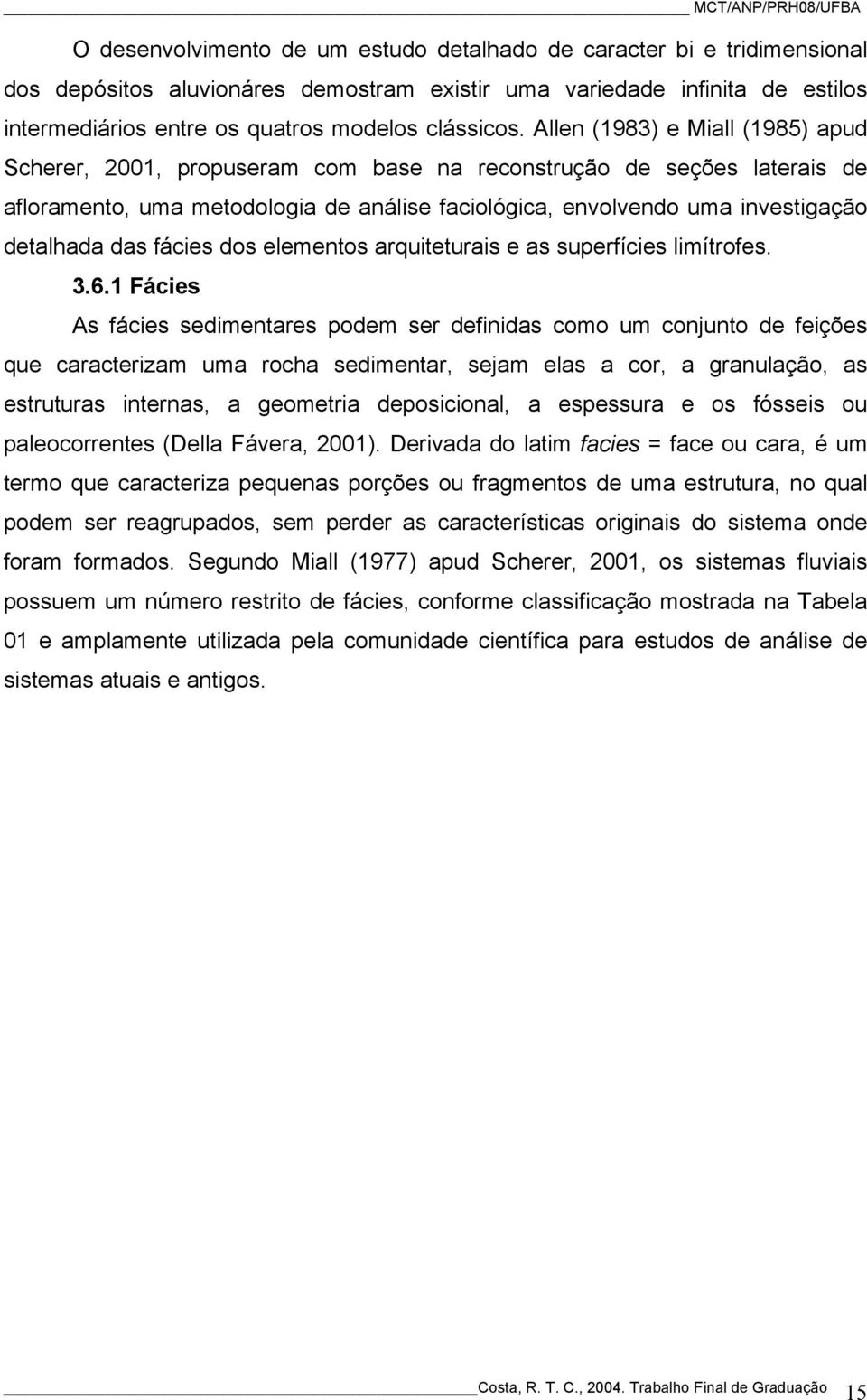 MCT/ANP/PRH08/UFBA

O desenvolvimento de um estudo detalhado de caracter bi e tridimensional dos depósitos aluvionáres demostram existir uma variedade infinita de estilos intermediários entre os quatros modelos clássicos. Allen (1983) e Miall (1985) apud Scherer, 2001, propuseram com base na reconstrução de seções laterais de afloramento, uma metodologia de análise faciológica, envolvendo uma investigação detalhada das fácies dos elementos arquiteturais e as superfícies limítrofes.

3.6.1 Fácies

As fácies sedimentares podem ser definidas como um conjunto de feições que caracterizam uma rocha sedimentar, sejam elas a cor, a granulação, as estruturas internas, a geometria deposicional, a espessura e os fósseis ou paleocorrentes (Della Fávera, 2001). Derivada do latim facies = face ou cara, é um termo que caracteriza pequenas porções ou fragmentos de uma estrutura, no qual podem ser reagrupados, sem perder as características originais do sistema onde foram formados. Segundo Miall (1977) apud Scherer, 2001, os sistemas fluviais possuem um número restrito de fácies, conforme classificação mostrada na Tabela 01 e amplamente utilizada pela comunidade científica para estudos de análise de sistemas atuais e antigos.

Costa, R. T. C., 2004. Trabalho Final de Graduação 15